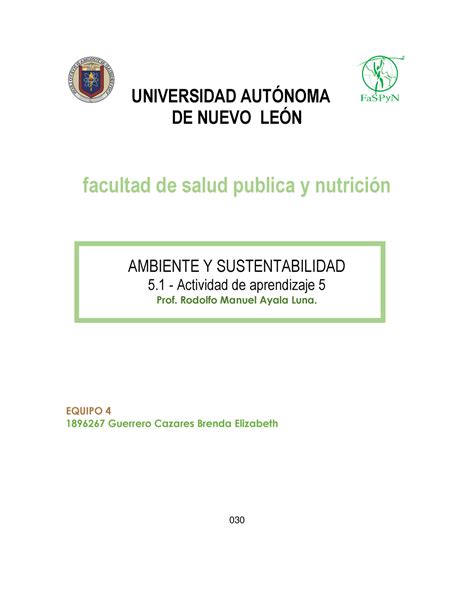 FaSPyN

UNIVERSIDAD AUTÓNOMA DE NUEVO LEÓN

facultad de salud publica y nutrición

AMBIENTE Y SUSTENTABILIDAD
5.1 - Actividad de aprendizaje 5
Prof. Rodolfo Manuel Ayala Luna.

EQUIPO 4
1896267 Guerrero Cazares Brenda Elizabeth

030